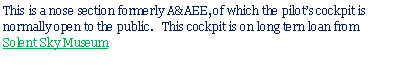 This is a nose section formerly A&AEE, of which the pilot's cockpit is normally open to the public. This cockpit is on long term loan from Solent Sky Museum